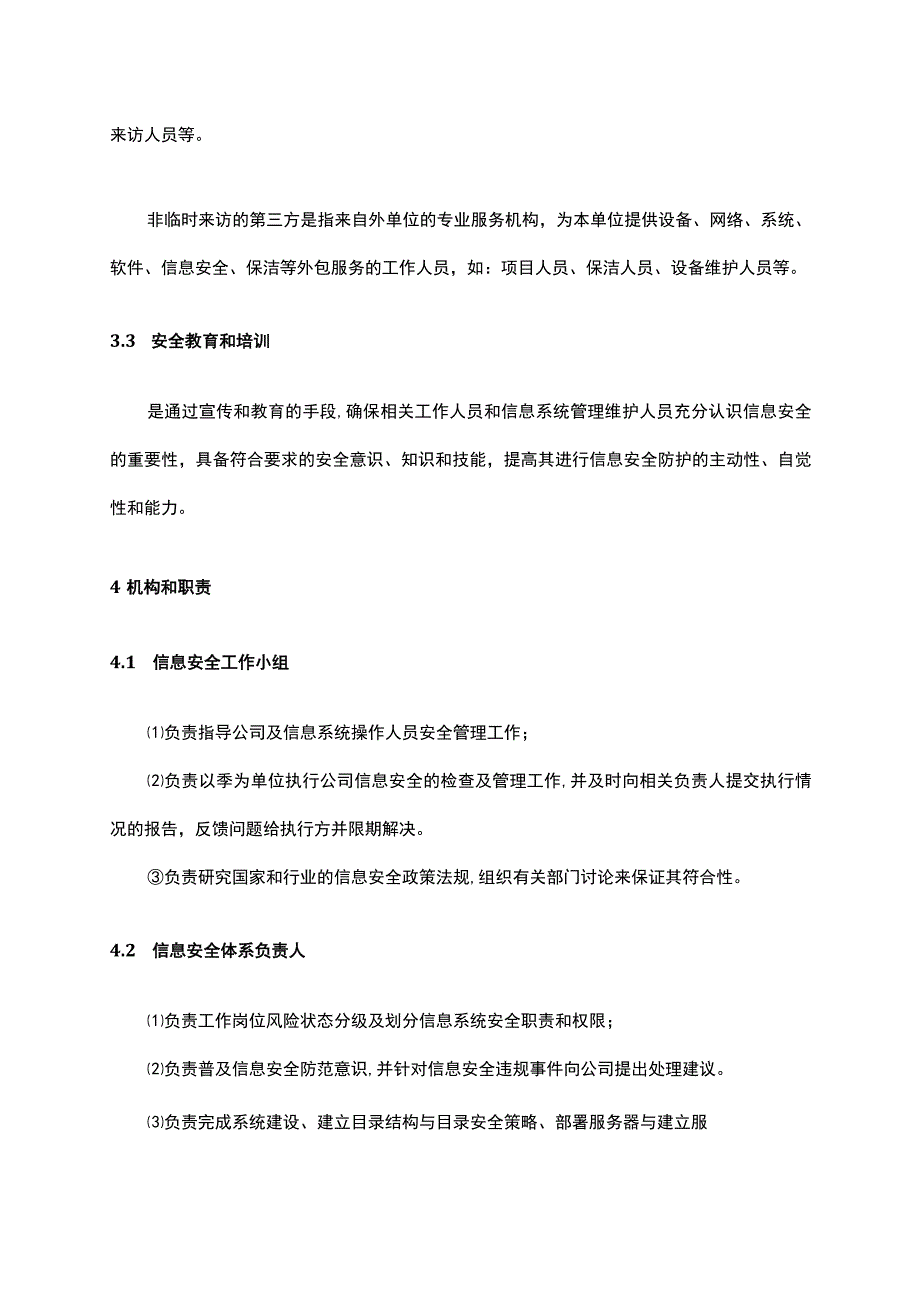 来访人员等。

非临时来访的第三方是指来自外单位的专业服务机构，为本单位提供设备、网络、系统、软件、信息安全、保洁等外包服务的工作人员，如：项目人员、保洁人员、设备维护人员等。

3.3 安全教育和培训

是通过宣传和教育的手段，确保相关工作人员和信息系统管理维护人员充分认识信息安全的重要性，具备符合要求的安全意识、知识和技能，提高其进行信息安全防护的主动性、自觉性和能力。

4 机构和职责

4.1 信息安全工作小组

⑴负责指导公司及信息系统操作人员安全管理工作；

⑵负责以季为单位执行公司信息安全的检查及管理工作，并及时向相关负责人提交执行情况的报告，反馈问题给执行方并限期解决。

③负责研究国家和行业的信息安全政策法规，组织有关部门讨论来保证其符合性。

4.2 信息安全体系负责人

⑴负责工作岗位风险状态分级及划分信息系统安全职责和权限；

⑵负责普及信息安全防范意识，并针对信息安全违规事件向公司提出处理建议。

⑶负责完成系统建设、建立目录结构与目录安全策略、部署服务器与建立服